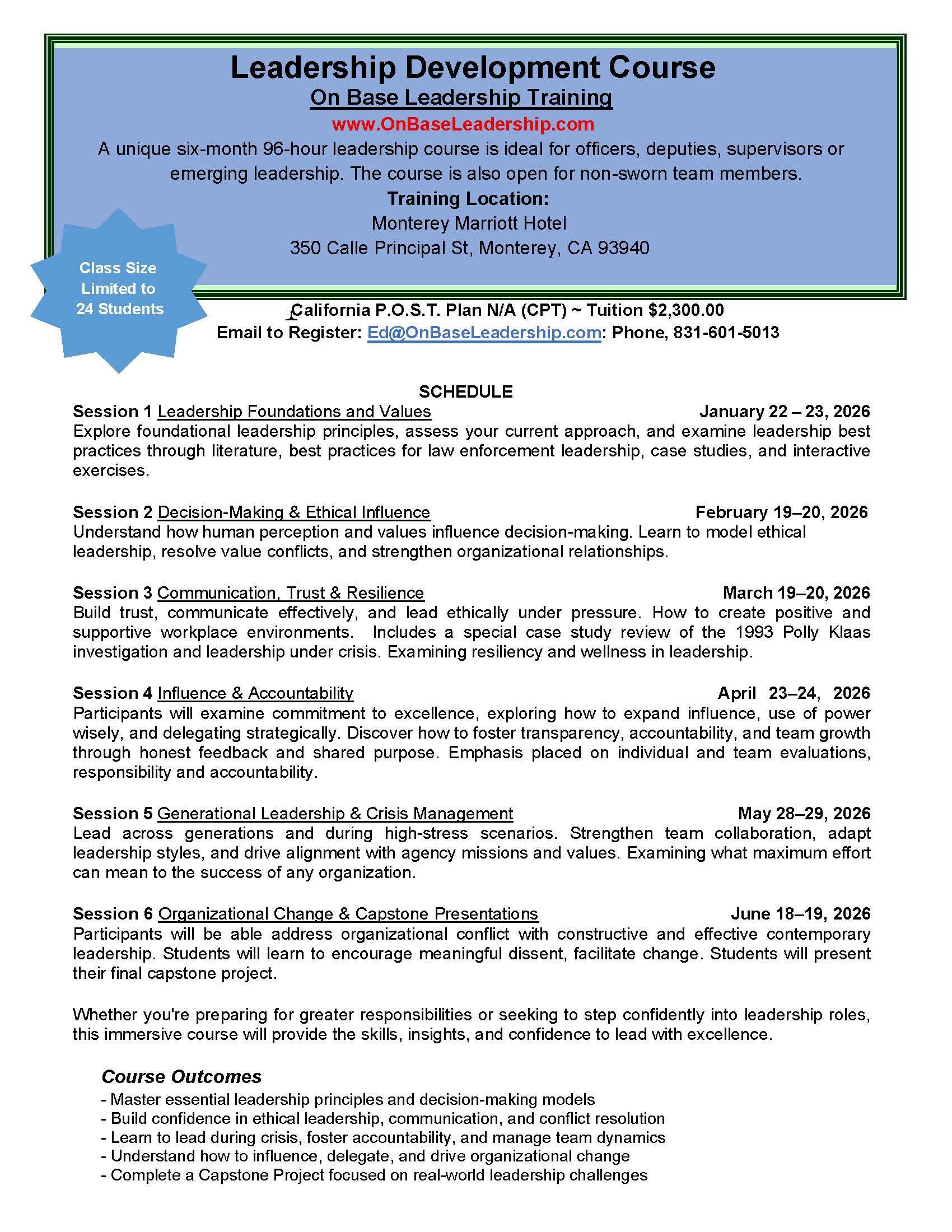 Leadership Development Course
On Base Leadership Training
www.OnBaseLeadership.com
A unique six-month 96-hour leadership course is ideal for officers, deputies, supervisors or emerging leadership. The course is also open for non-sworn team members.
Training Location:
Monterey Marriott Hotel
350 Calle Principal St, Monterey, CA 93940

Class Size Limited to 24 Students

California P.O.S.T. Plan N/A (CPT) ~ Tuition $2,300.00
Email to Register: Ed@OnBaseLeadership.com: Phone, 831-601-5013

SCHEDULE
Session 1 Leadership Foundations and Values January 22 – 23, 2026
Explore foundational leadership principles, assess your current approach, and examine leadership best practices through literature, best practices for law enforcement leadership, case studies, and interactive exercises.

Session 2 Decision-Making & Ethical Influence February 19–20, 2026
Understand how human perception and values influence decision-making. Learn to model ethical leadership, resolve value conflicts, and strengthen organizational relationships.

Session 3 Communication, Trust & Resilience March 19–20, 2026
Build trust, communicate effectively, and lead ethically under pressure. How to create positive and supportive workplace environments. Includes a special case study review of the 1993 Polly Klaas investigation and leadership under crisis. Examining resiliency and wellness in leadership.

Session 4 Influence & Accountability April 23–24, 2026
Participants will examine commitment to excellence, exploring how to expand influence, use of power wisely, and delegating strategically. Discover how to foster transparency, accountability, and team growth through honest feedback and shared purpose. Emphasis placed on individual and team evaluations, responsibility and accountability.

Session 5 Generational Leadership & Crisis Management May 28–29, 2026
Lead across generations and during high-stress scenarios. Strengthen team collaboration, adapt leadership styles, and drive alignment with agency missions and values. Examining what maximum effort can mean to the success of any organization.

Session 6 Organizational Change & Capstone Presentations June 18–19, 2026
Participants will be able address organizational conflict with constructive and effective contemporary leadership. Students will learn to encourage meaningful dissent, facilitate change. Students will present their final capstone project.

Whether you're preparing for greater responsibilities or seeking to step confidently into leadership roles, this immersive course will provide the skills, insights, and confidence to lead with excellence.

Course Outcomes
- Master essential leadership principles and decision-making models
- Build confidence in ethical leadership, communication, and conflict resolution
- Learn to lead during crisis, foster accountability, and manage team dynamics
- Understand how to influence, delegate, and drive organizational change
- Complete a Capstone Project focused on real-world leadership challenges